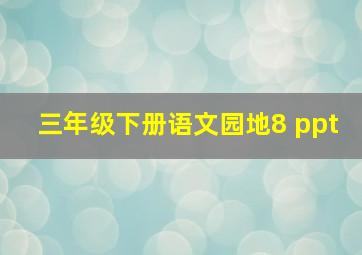 三年级下册语文园地8 ppt